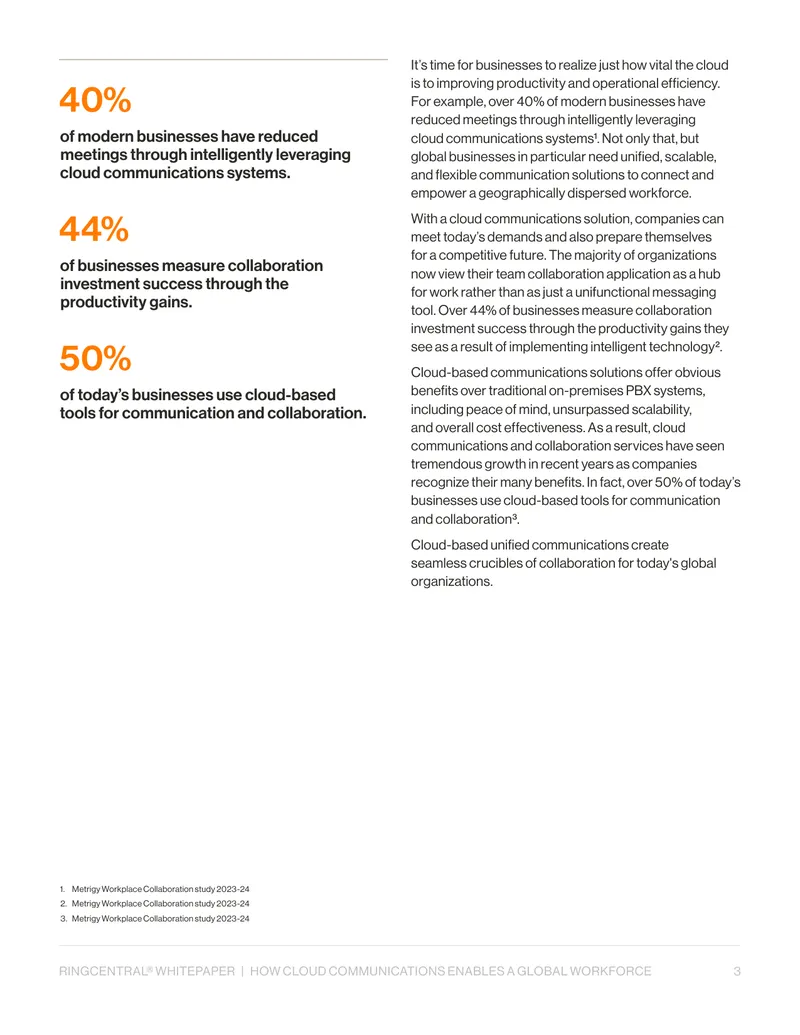 40%

of modern businesses have reduced meetings through intelligently leveraging cloud communications systems.

44%

of businesses measure collaboration investment success through the productivity gains.

50%

of today's businesses use cloud-based tools for communication and collaboration.

It's time for businesses to realize just how vital the cloud is to improving productivity and operational efficiency. For example, over 40% of modern businesses have reduced meetings through intelligently leveraging cloud communications systems$^{1}$. Not only that, but global businesses in particular need unified, scalable, and flexible communication solutions to connect and empower a geographically dispersed workforce.

With a cloud communications solution, companies can meet today's demands and also prepare themselves for a competitive future. The majority of organizations now view their team collaboration application as a hub for work rather than as just a unifunctional messaging tool. Over 44% of businesses measure collaboration investment success through the productivity gains they see as a result of implementing intelligent technology$^{2}$.

Cloud-based communications solutions offer obvious benefits over traditional on-premises PBX systems, including peace of mind, unsurpassed scalability, and overall cost effectiveness. As a result, cloud communications and collaboration services have seen tremendous growth in recent years as companies recognize their many benefits. In fact, over 50% of today's businesses use cloud-based tools for communication and collaboration$^{3}$.

Cloud-based unified communications create seamless crucibles of collaboration for today's global organizations.

1. Metrigy Workplace Collaboration study 2023-24
2. Metrigy Workplace Collaboration study 2023-24
3. Metrigy Workplace Collaboration study 2023-24

RINGCENTRAL® WHITEPAPER | HOW CLOUD COMMUNICATIONS ENABLES A GLOBAL WORKFORCE 3